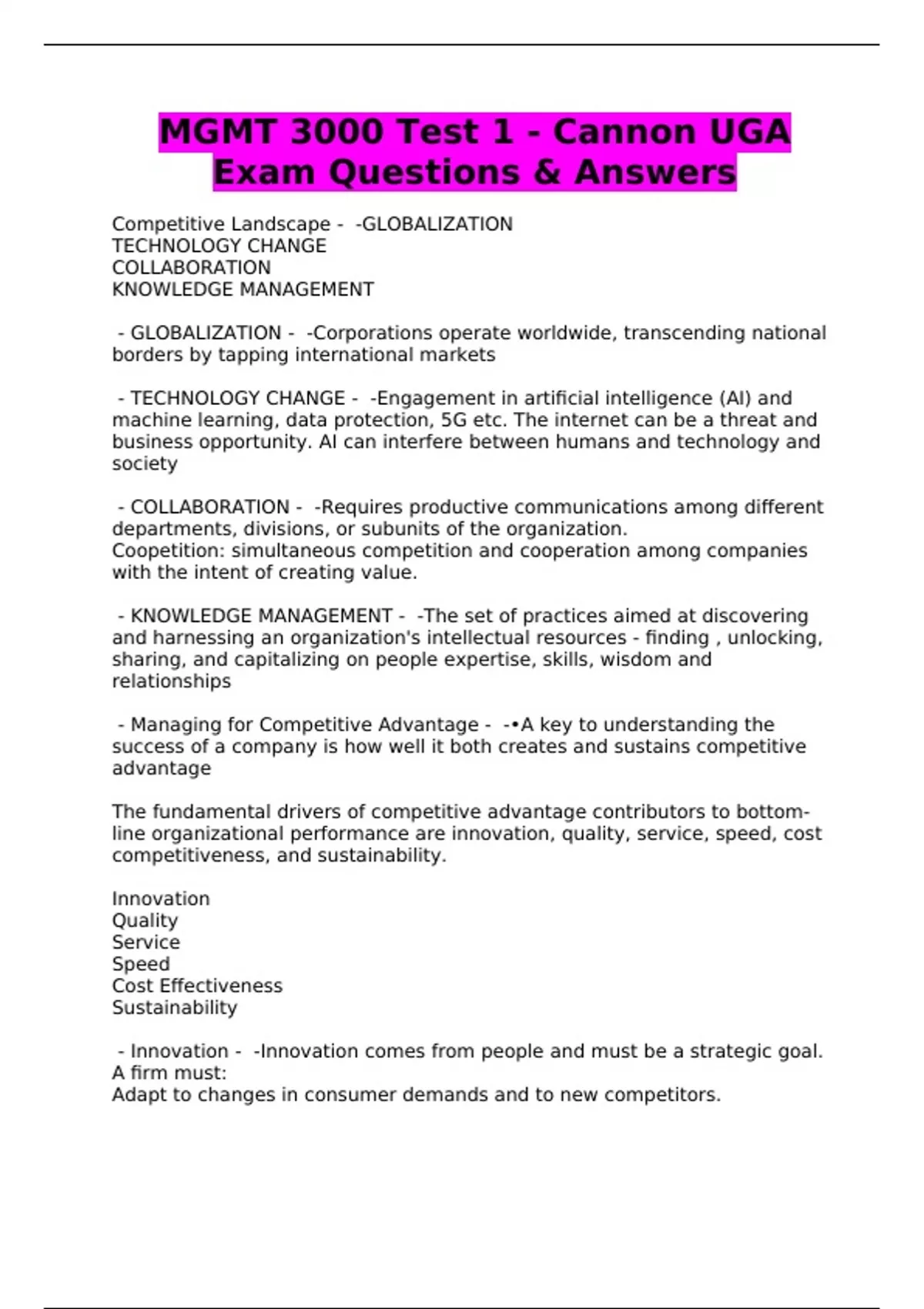 MGMT 3000 Test 1 - Cannon UGA Exam Questions & Answers

Competitive Landscape - -GLOBALIZATION
TECHNOLOGY CHANGE
COLLABORATION
KNOWLEDGE MANAGEMENT

- GLOBALIZATION - -Corporations operate worldwide, transcending national borders by tapping international markets

- TECHNOLOGY CHANGE - -Engagement in artificial intelligence (AI) and machine learning, data protection, 5G etc. The internet can be a threat and business opportunity. AI can interfere between humans and technology and society

- COLLABORATION - -Requires productive communications among different departments, divisions, or subunits of the organization.
Coopetition: simultaneous competition and cooperation among companies with the intent of creating value.

- KNOWLEDGE MANAGEMENT - -The set of practices aimed at discovering and harnessing an organization's intellectual resources - finding , unlocking, sharing, and capitalizing on people expertise, skills, wisdom and relationships

- Managing for Competitive Advantage - -•A key to understanding the success of a company is how well it both creates and sustains competitive advantage

The fundamental drivers of competitive advantage contributors to bottom-line organizational performance are innovation, quality, service, speed, cost competitiveness, and sustainability.

Innovation
Quality
Service
Speed
Cost Effectiveness
Sustainability

- Innovation - -Innovation comes from people and must be a strategic goal.
A firm must:
Adapt to changes in consumer demands and to new competitors.